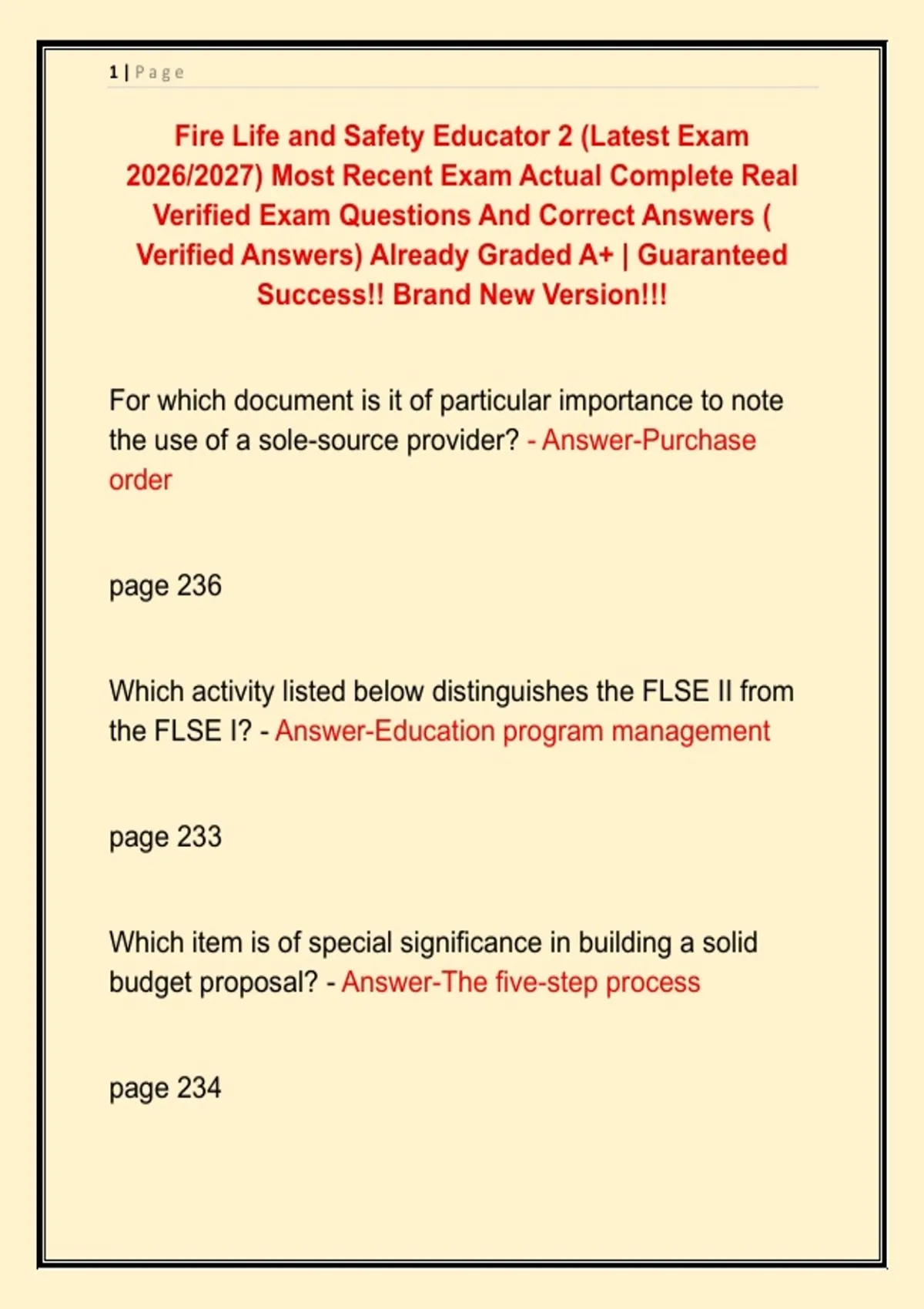 1 | Page

Fire Life and Safety Educator 2 (Latest Exam 2026/2027) Most Recent Exam Actual Complete Real Verified Exam Questions And Correct Answers ( Verified Answers) Already Graded A+ | Guaranteed Success!! Brand New Version!!!

For which document is it of particular importance to note the use of a sole-source provider? - Answer-Purchase order

page 236

Which activity listed below distinguishes the FLSE II from the FLSE I? - Answer-Education program management

page 233

Which item is of special significance in building a solid budget proposal? - Answer-The five-step process

page 234